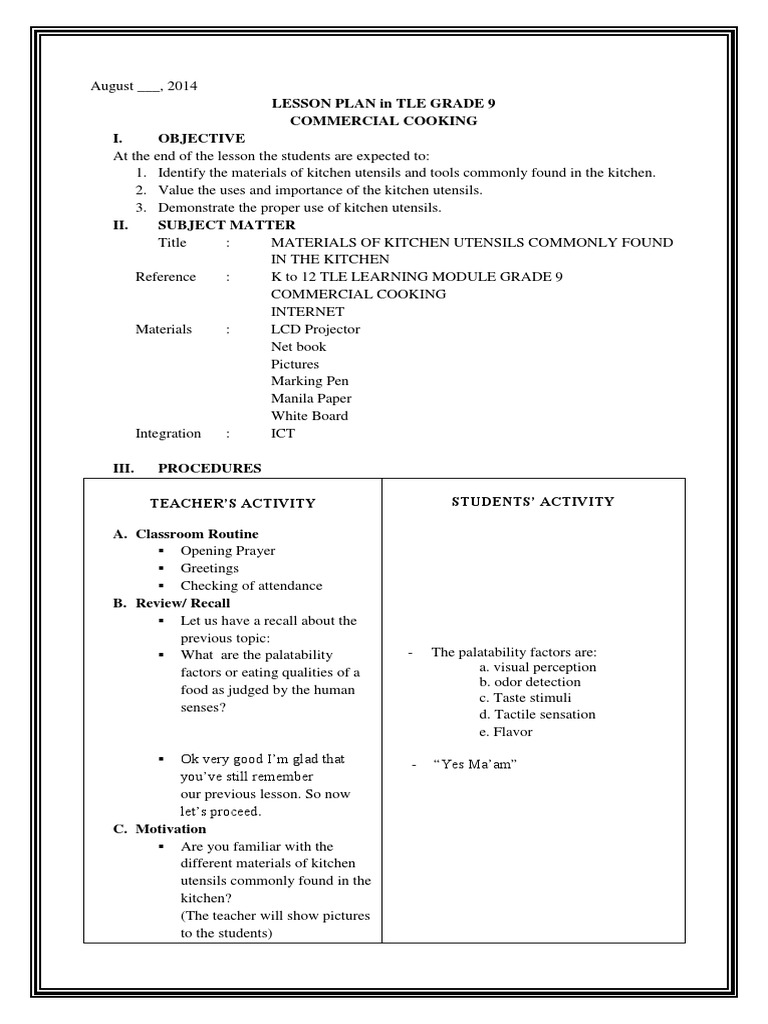 August ___, 2014

LESSON PLAN in TLE GRADE 9
COMMERCIAL COOKING

I. OBJECTIVE

At the end of the lesson the students are expected to:
1. Identify the materials of kitchen utensils and tools commonly found in the kitchen.
2. Value the uses and importance of the kitchen utensils.
3. Demonstrate the proper use of kitchen utensils.

II. SUBJECT MATTER

Title : MATERIALS OF KITCHEN UTENSILS COMMONLY FOUND IN THE KITCHEN
Reference : K to 12 TLE LEARNING MODULE GRADE 9 COMMERCIAL COOKING INTERNET
Materials : LCD Projector
Net book
Pictures
Marking Pen
Manila Paper
White Board
Integration : ICT

III. PROCEDURES

| TEACHER'S ACTIVITY | STUDENTS' ACTIVITY |
|---|---|
| A. Classroom Routine<br>▪ Opening Prayer<br>▪ Greetings<br>▪ Checking of attendance<br>B. Review/ Recall<br>▪ Let us have a recall about the previous topic:<br>▪ What are the palatability factors or eating qualities of a food as judged by the human senses?<br><br>▪ Ok very good I'm glad that you've still remember our previous lesson. So now let's proceed.<br>C. Motivation<br>▪ Are you familiar with the different materials of kitchen utensils commonly found in the kitchen?<br>(The teacher will show pictures to the students) | - The palatability factors are:<br>a. visual perception<br>b. odor detection<br>c. Taste stimuli<br>d. Tactile sensation<br>e. Flavor<br><br>- "Yes Ma'am" |